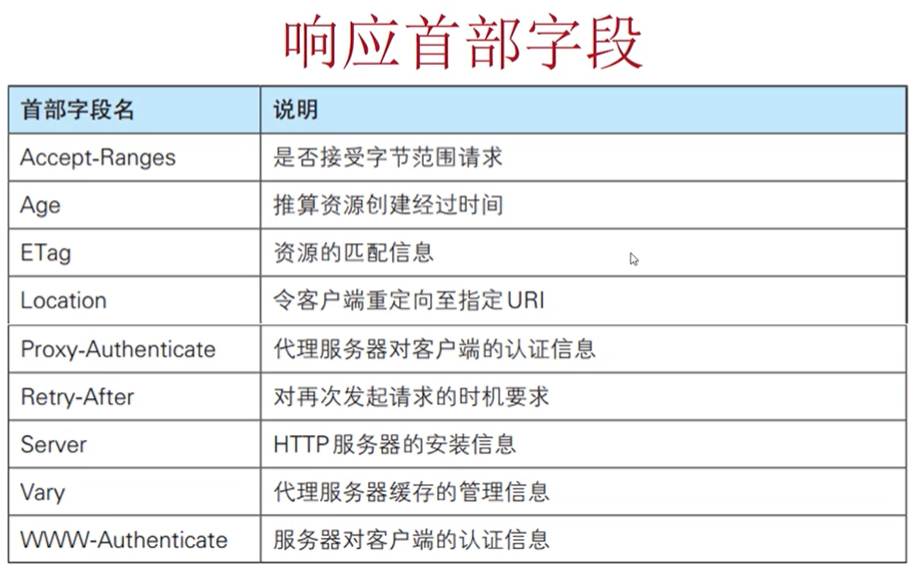 响应首部字段

| 首部字段名 | 说明 |
|---|---|
| Accept-Ranges | 是否接受字节范围请求 |
| Age | 推算资源创建经过时间 |
| ETag | 资源的匹配信息 |
| Location | 令客户端重定向至指定URI |
| Proxy-Authenticate | 代理服务器对客户端的认证信息 |
| Retry-After | 对再次发起请求的时机要求 |
| Server | HTTP服务器的安装信息 |
| Vary | 代理服务器缓存的管理信息 |
| WWW-Authenticate | 服务器对客户端的认证信息 |